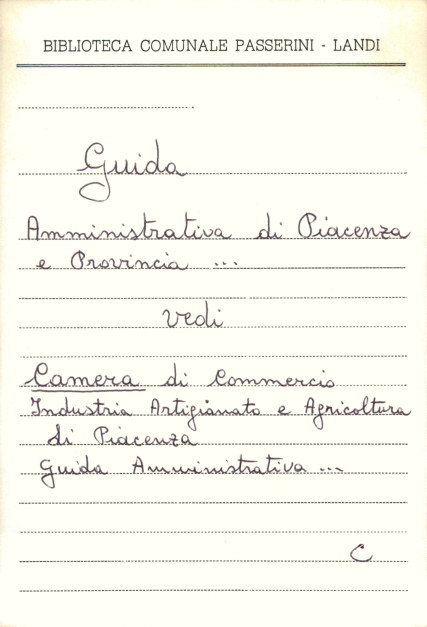 BIBLIOTECA COMUNALE PASSERINI - LANDI

Guida

Amministrativa di Piacenza e Provincia ...

vedi

Camera di Commercio Industria Artigianato e Agricoltura di Piacenza
Guida Amministrativa ...

C